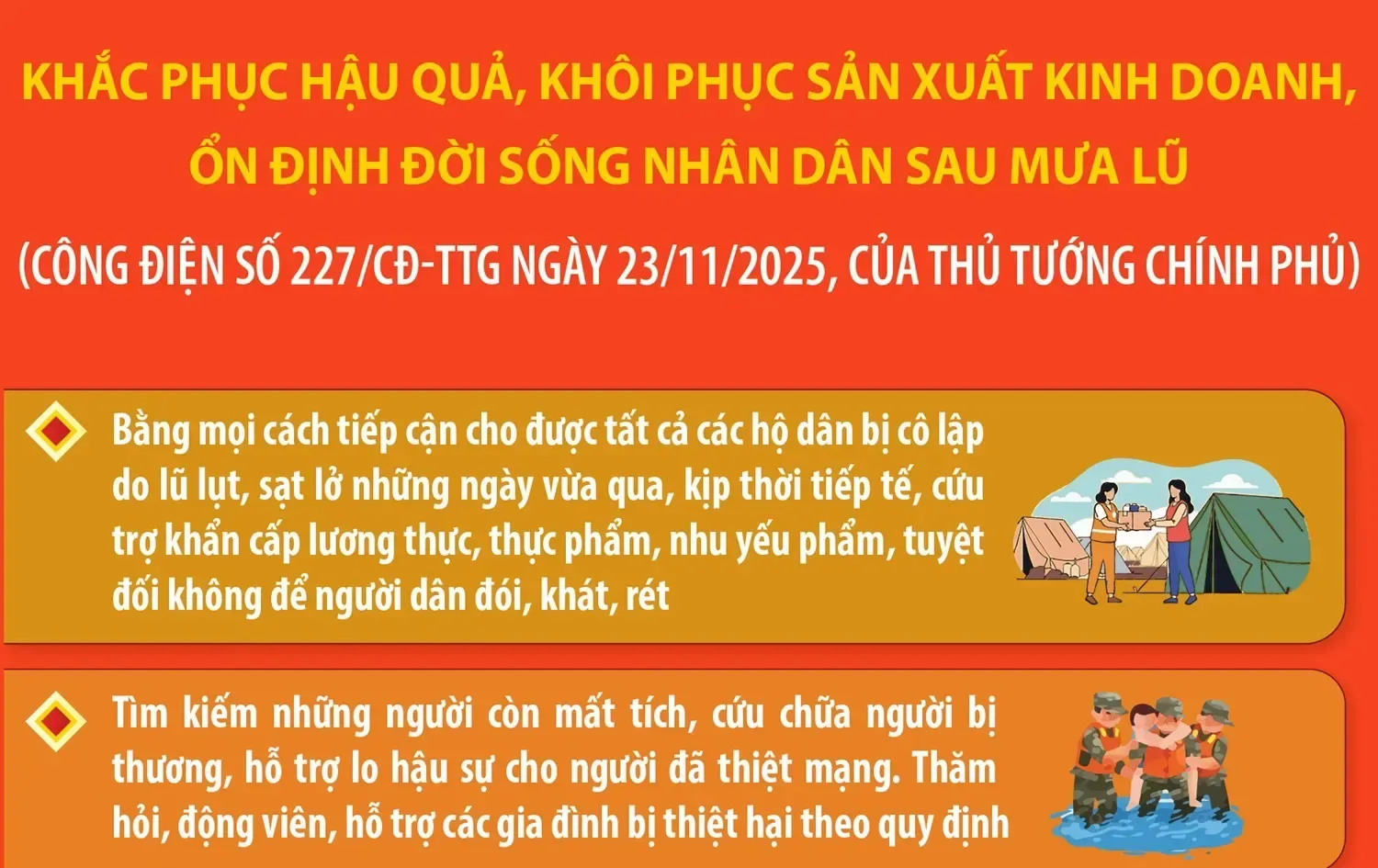 KHẮC PHỤC HẬU QUẢ, KHÔI PHỤC SẢN XUẤT KINH DOANH, ỔN ĐỊNH ĐỜI SỐNG NHÂN DÂN SAU MƯA LŨ

(CÔNG ĐIỆN SỐ 227/CĐ-TTG NGÀY 23/11/2025, CỦA THỦ TƯỚNG CHÍNH PHỦ)

Bằng mọi cách tiếp cận cho được tất cả các hộ dân bị cô lập do lũ lụt, sạt lở những ngày vừa qua, kịp thời tiếp tế, cứu trợ khẩn cấp lương thực, thực phẩm, nhu yếu phẩm, tuyệt đối không để người dân đói, khát, rét

Tìm kiếm những người còn mất tích, cứu chữa người bị thương, hỗ trợ lo hậu sự cho người đã thiệt mạng. Thăm hỏi, động viên, hỗ trợ các gia đình bị thiệt hại theo quy định